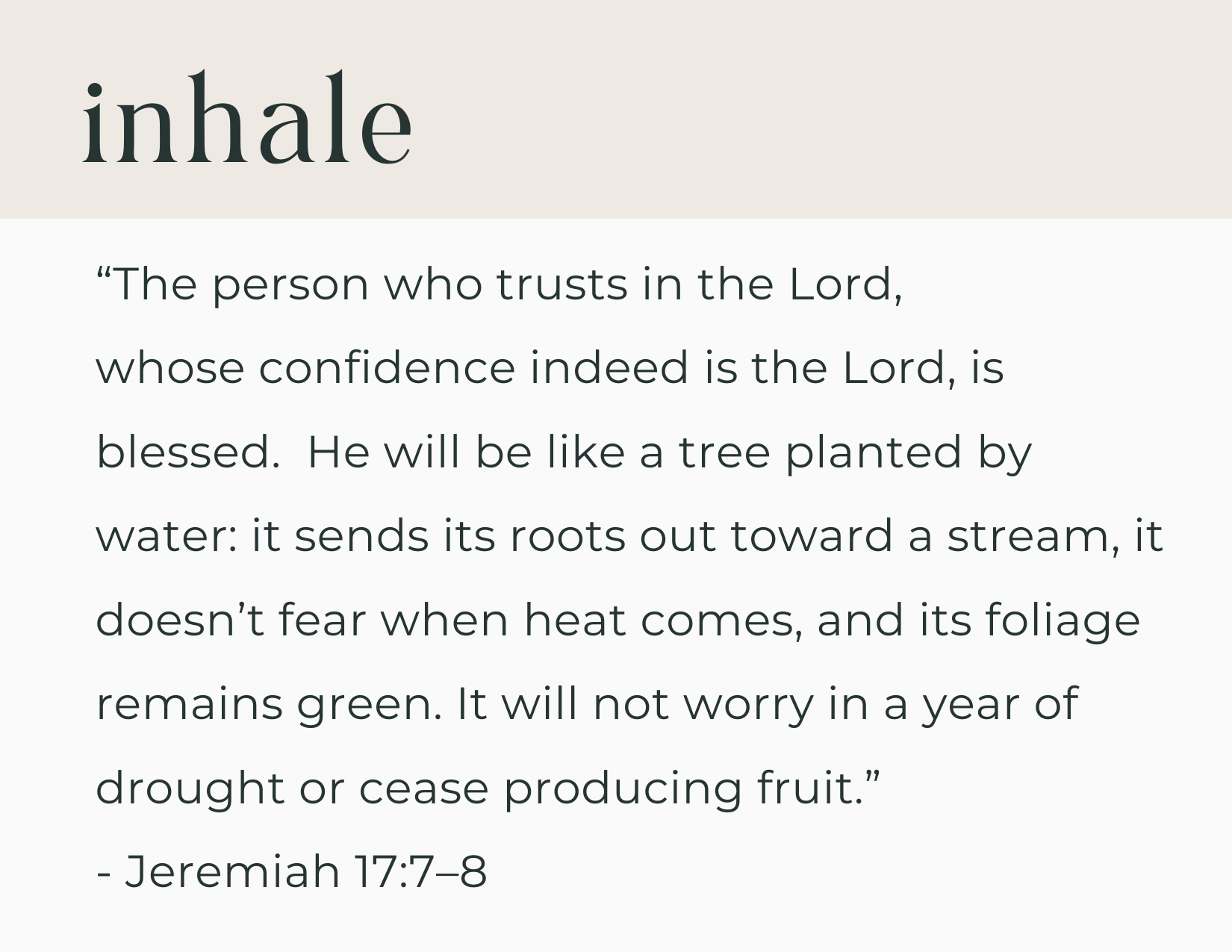 inhale

"The person who trusts in the Lord, whose confidence indeed is the Lord, is blessed.  He will be like a tree planted by water: it sends its roots out toward a stream, it doesn't fear when heat comes, and its foliage remains green. It will not worry in a year of drought or cease producing fruit."

- Jeremiah 17:7–8